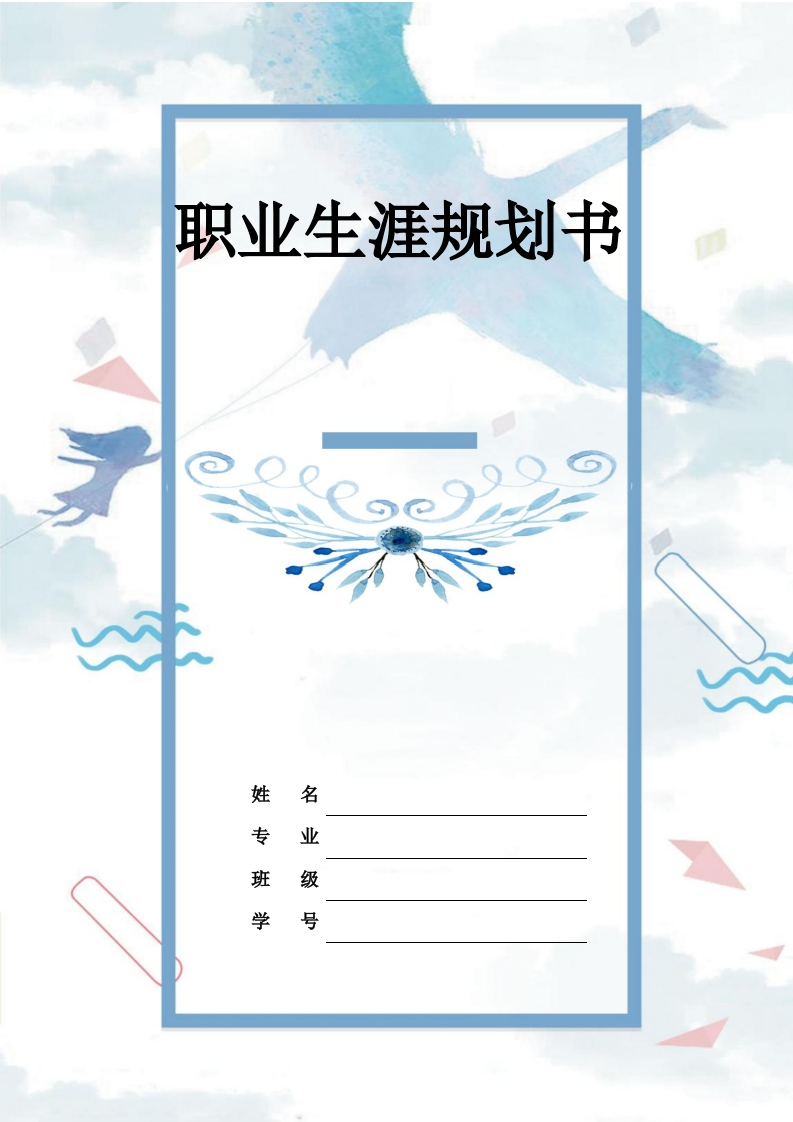 职业生涯规划书

姓 名

专 业

班 级

学 号